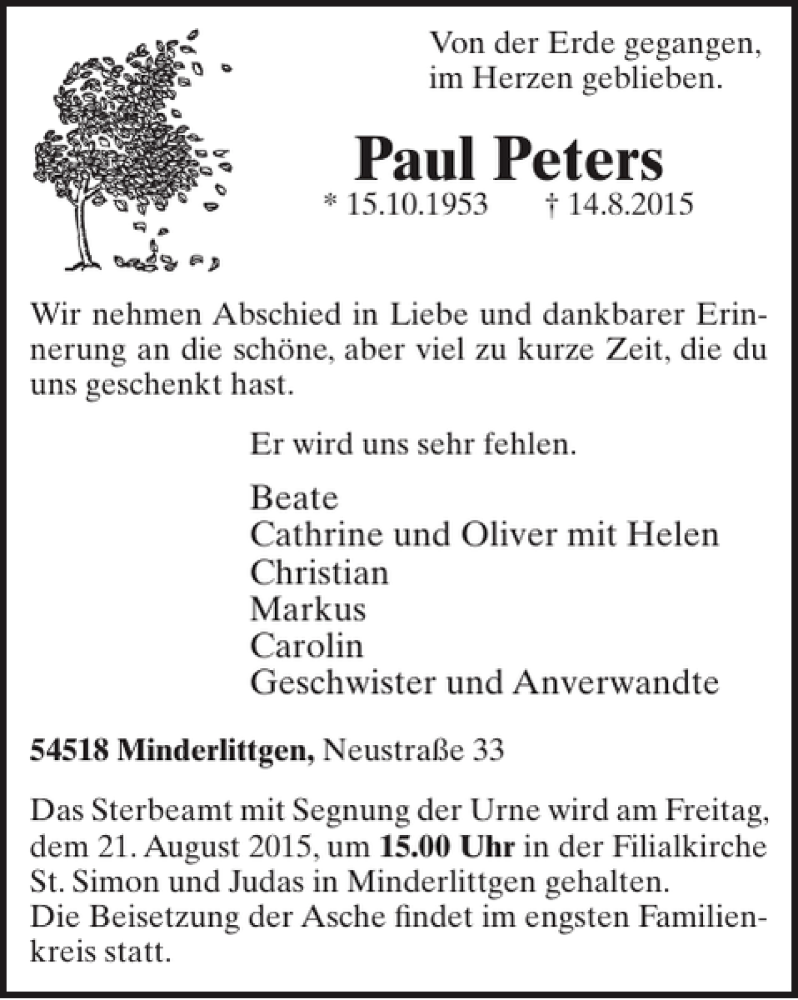 Von der Erde gegangen, im Herzen geblieben.

Paul Peters

* 15.10.1953 † 14.8.2015

Wir nehmen Abschied in Liebe und dankbarer Erinnerung an die schöne, aber viel zu kurze Zeit, die du uns geschenkt hast.

Er wird uns sehr fehlen.

Beate
Cathrine und Oliver mit Helen
Christian
Markus
Carolin
Geschwister und Anverwandte

54518 Minderlittgen, Neustraße 33

Das Sterbeamt mit Segnung der Urne wird am Freitag, dem 21. August 2015, um 15.00 Uhr in der Filialkirche St. Simon und Judas in Minderlittgen gehalten.
Die Beisetzung der Asche findet im engsten Familienkreis statt.